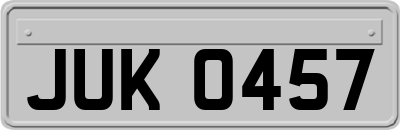 JUK 0457